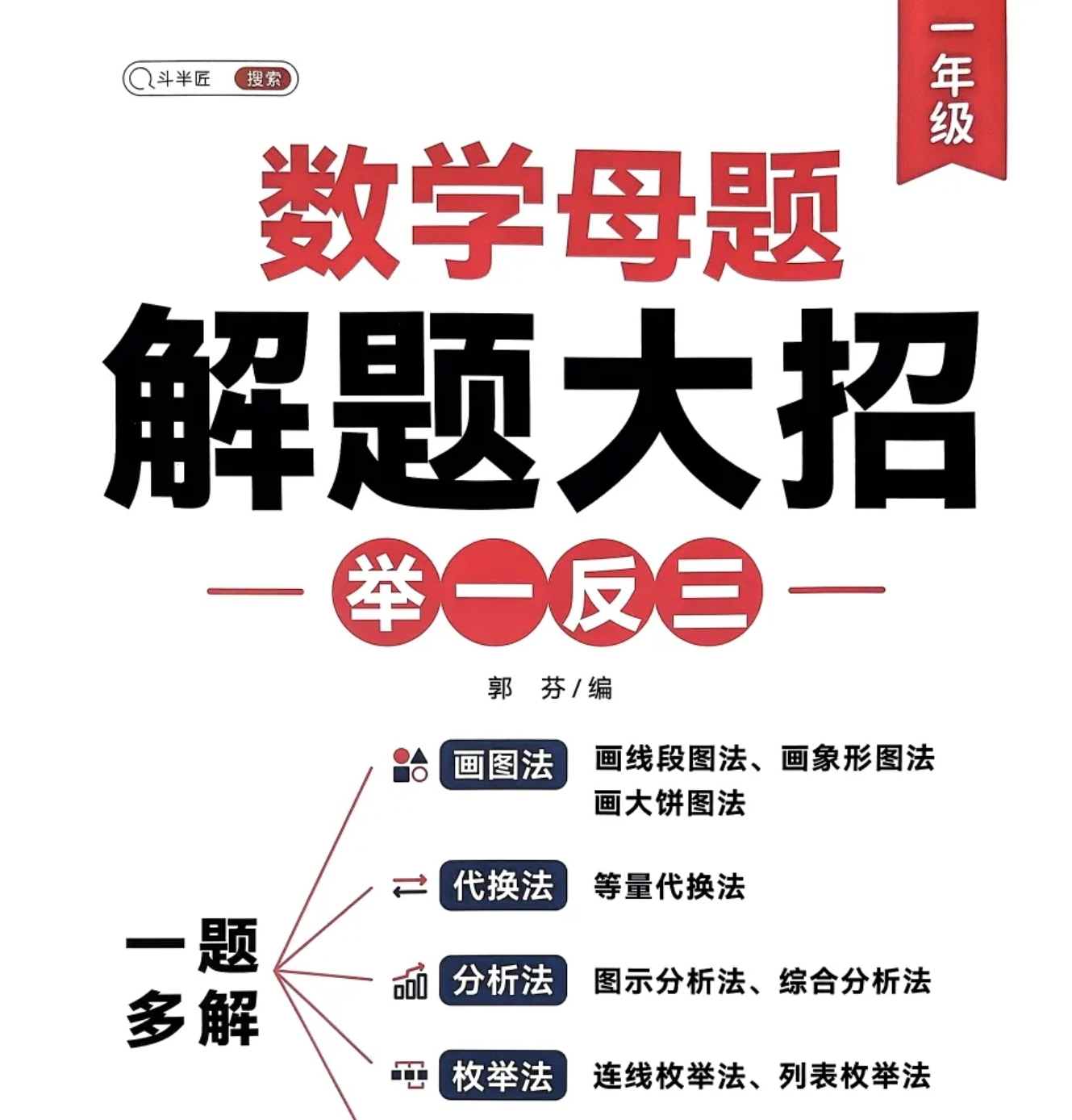 斗半匠 搜索

一年级

数学母题

解题大招

举一反三

郭 芬/编

一题多解

画图法 画线段图法、画象形图法 画大饼图法

代换法 等量代换法

分析法 图示分析法、综合分析法

枚举法 连线枚举法、列表枚举法